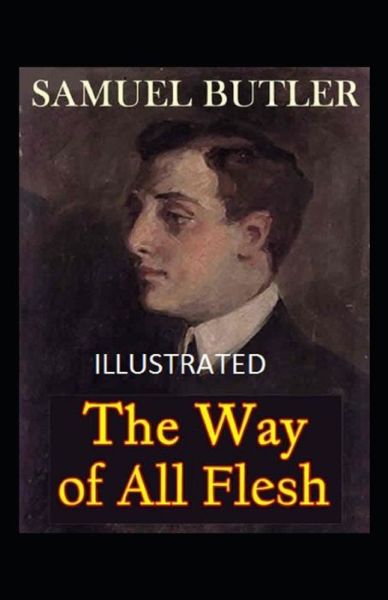 SAMUEL BUTLER

ILLUSTRATED

The Way of All Flesh